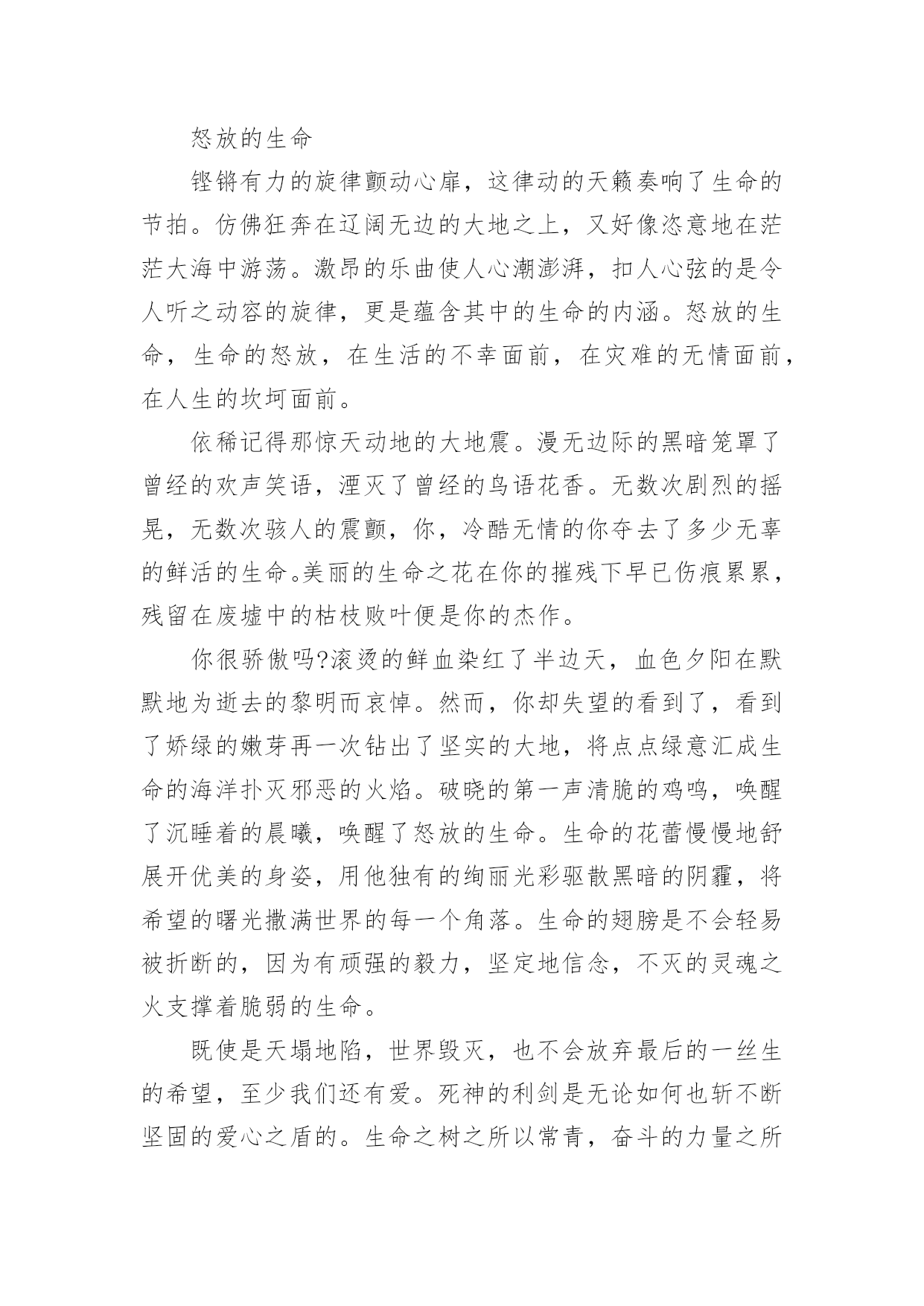 怒放的生命

铿锵有力的旋律颤动心扉，这律动的天籁奏响了生命的节拍。仿佛狂奔在辽阔无边的大地之上，又好像恣意地在茫茫大海中游荡。激昂的乐曲使人心潮澎湃，扣人心弦的是令人听之动容的旋律，更是蕴含其中的生命的内涵。怒放的生命，生命的怒放，在生活的不幸面前，在灾难的无情面前，在人生的坎坷面前。

依稀记得那惊天动地的大地震。漫无边际的黑暗笼罩了曾经的欢声笑语，湮灭了曾经的鸟语花香。无数次剧烈的摇晃，无数次骇人的震颤，你，冷酷无情的你夺去了多少无辜的鲜活的生命。美丽的生命之花在你的摧残下早已伤痕累累，残留在废墟中的枯枝败叶便是你的杰作。

你很骄傲吗?滚烫的鲜血染红了半边天，血色夕阳在默默地为逝去的黎明而哀悼。然而，你却失望的看到了，看到了娇绿的嫩芽再一次钻出了坚实的大地，将点点绿意汇成生命的海洋扑灭邪恶的火焰。破晓的第一声清脆的鸡鸣，唤醒了沉睡着的晨曦，唤醒了怒放的生命。生命的花蕾慢慢地舒展开优美的身姿，用他独有的绚丽光彩驱散黑暗的阴霾，将希望的曙光撒满世界的每一个角落。生命的翅膀是不会轻易被折断的，因为有顽强的毅力，坚定地信念，不灭的灵魂之火支撑着脆弱的生命。

既使是天塌地陷，世界毁灭，也不会放弃最后的一丝生的希望，至少我们还有爱。死神的利剑是无论如何也斩不断坚固的爱心之盾的。生命之树之所以常青，奋斗的力量之所